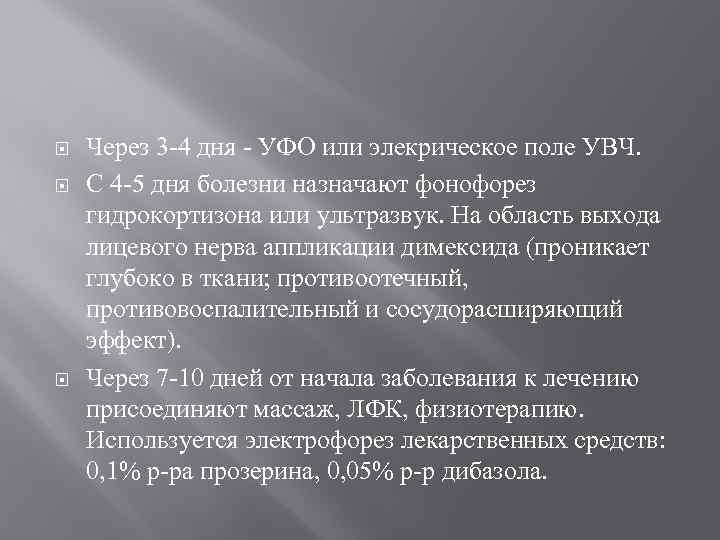 Через 3-4 дня - УФО или элекрическое поле УВЧ.

С 4-5 дня болезни назначают фонофорез гидрокортизона или ультразвук. На область выхода лицевого нерва аппликации димексида (проникает глубоко в ткани; противоотечный, противовоспалительный и сосудорасширяющий эффект).

Через 7-10 дней от начала заболевания к лечению присоединяют массаж, ЛФК, физиотерапию. Используется электрофорез лекарственных средств: 0,1% р-ра прозерина, 0,05% р-р дибазола.